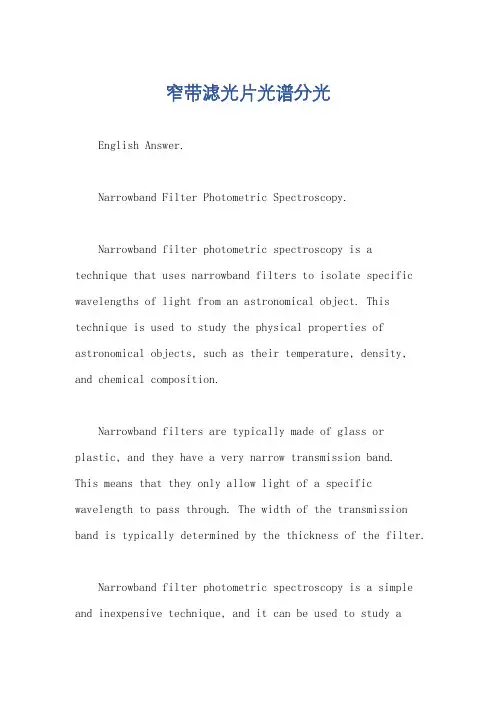 窄带滤光片光谱分光

English Answer.

Narrowband Filter Photometric Spectroscopy.

Narrowband filter photometric spectroscopy is a technique that uses narrowband filters to isolate specific wavelengths of light from an astronomical object. This technique is used to study the physical properties of astronomical objects, such as their temperature, density, and chemical composition.

Narrowband filters are typically made of glass or plastic, and they have a very narrow transmission band. This means that they only allow light of a specific wavelength to pass through. The width of the transmission band is typically determined by the thickness of the filter.

Narrowband filter photometric spectroscopy is a simple and inexpensive technique, and it can be used to study a